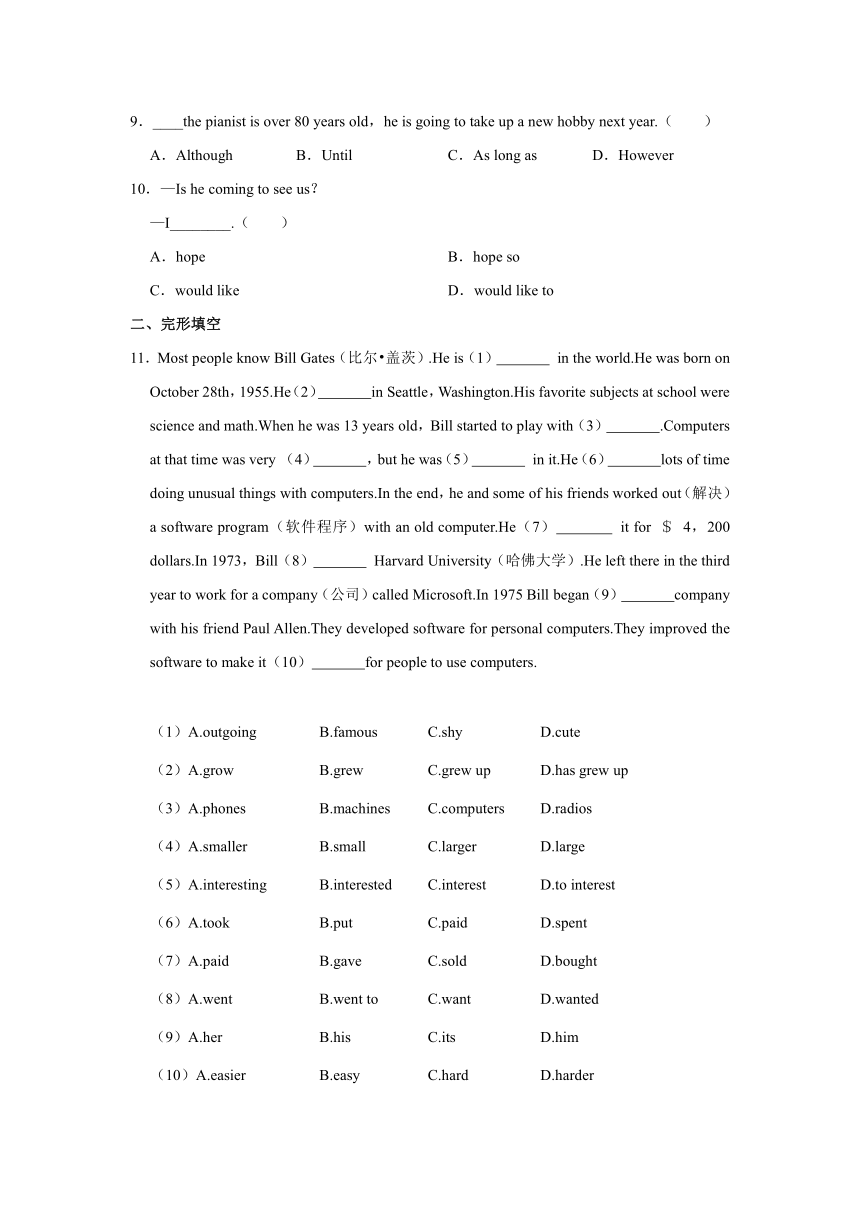 9．____the pianist is over 80 years old，he is going to take up a new hobby next year.（　　）

A．Although　B．Until　C．As long as　D．However

10．—Is he coming to see us?

—I________.（　　）

A．hope　B．hope so

C．would like　D．would like to

二、完形填空

11．Most people know Bill Gates（比尔•盖茨）.He is（1）_______ in the world.He was born on October 28th，1955.He（2）_______in Seattle，Washington.His favorite subjects at school were science and math.When he was 13 years old，Bill started to play with（3）_______.Computers at that time was very （4）_______，but he was（5）_______ in it.He（6）_______lots of time doing unusual things with computers.In the end，he and some of his friends worked out（解决）a software program（软件程序）with an old computer.He（7）_______ it for ＄ 4，200 dollars.In 1973，Bill（8）_______ Harvard University（哈佛大学）.He left there in the third year to work for a company（公司）called Microsoft.In 1975 Bill began（9）_______company with his friend Paul Allen.They developed software for personal computers.They improved the software to make it（10）_______for people to use computers.

（1）A.outgoing　B.famous　C.shy　D.cute

（2）A.grow　B.grew　C.grew up　D.has grew up

（3）A.phones　B.machines　C.computers　D.radios

（4）A.smaller　B.small　C.larger　D.large

（5）A.interesting　B.interested　C.interest　D.to interest

（6）A.took　B.put　C.paid　D.spent

（7）A.paid　B.gave　C.sold　D.bought

（8）A.went　B.went to　C.want　D.wanted

（9）A.her　B.his　C.its　D.him

（10）A.easier　B.easy　C.hard　D.harder